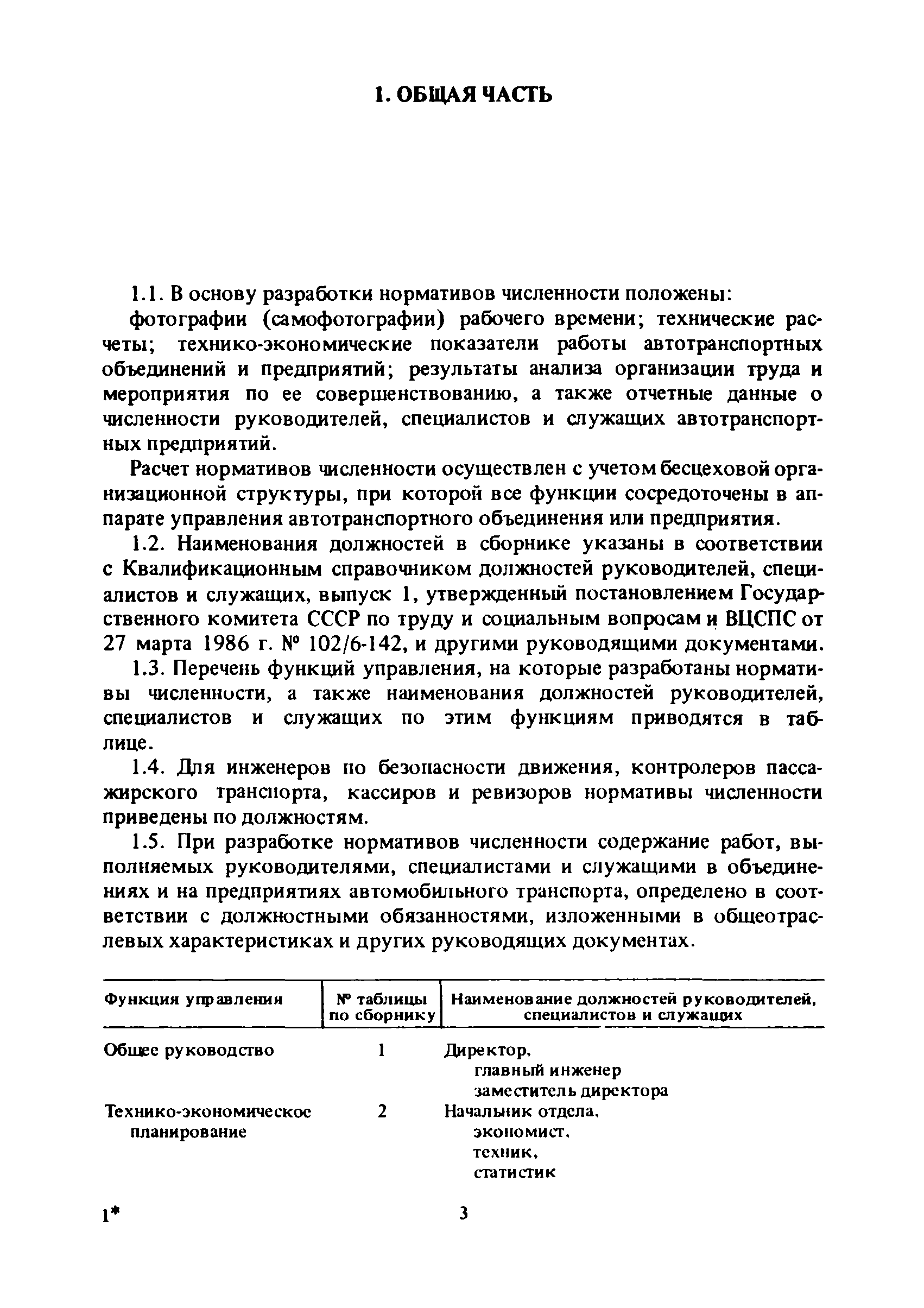 1. ОБЩАЯ ЧАСТЬ

1.1. В основу разработки нормативов численности положены:

фотографии (самофотографии) рабочего времени; технические расчеты; технико-экономические показатели работы автотранспортных объединений и предприятий; результаты анализа организации труда и мероприятия по ее совершенствованию, а также отчетные данные о численности руководителей, специалистов и служащих автотранспортных предприятий.

Расчет нормативов численности осуществлен с учетом бесцеховой организационной структуры, при которой все функции сосредоточены в аппарате управления автотранспортного объединения или предприятия.

1.2. Наименования должностей в сборнике указаны в соответствии с Квалификационным справочником должностей руководителей, специалистов и служащих, выпуск 1, утвержденный постановлением Государственного комитета СССР по труду и социальным вопросам и ВЦСПС от 27 марта 1986 г. № 102/6-142, и другими руководящими документами.

1.3. Перечень функций управления, на которые разработаны нормативы численности, а также наименования должностей руководителей, специалистов и служащих по этим функциям приводятся в таблице.

1.4. Для инженеров по безопасности движения, контролеров пассажирского транспорта, кассиров и ревизоров нормативы численности приведены по должностям.

1.5. При разработке нормативов численности содержание работ, выполняемых руководителями, специалистами и служащими в объединениях и на предприятиях автомобильного транспорта, определено в соответствии с должностными обязанностями, изложенными в общеотраслевых характеристиках и других руководящих документах.

| Функция управления | № таблицы по сборнику | Наименование должностей руководителей, специалистов и служащих |
|---|---|---|
| Общее руководство | 1 | Директор, главный инженер заместитель директора |
| Технико-экономическое планирование | 2 | Начальник отдела, экономист, техник, статистик |

1*

3